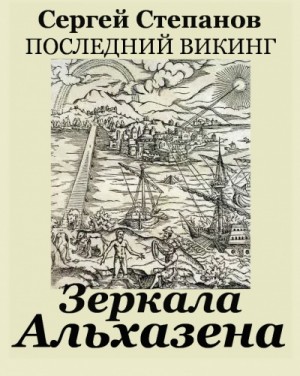 Сергей Степанов
ПОСЛЕДНИЙ ВИКИНГ

Зеркала
Альхазена